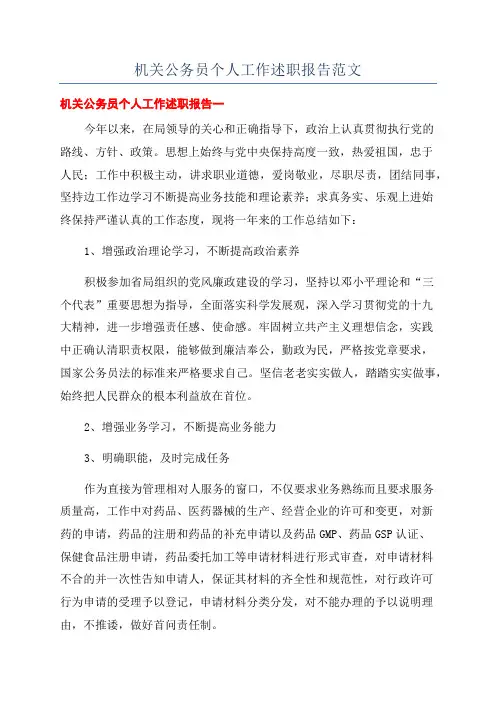 机关公务员个人工作述职报告范文

机关公务员个人工作述职报告一

今年以来，在局领导的关心和正确指导下，政治上认真贯彻执行党的路线、方针、政策。思想上始终与党中央保持高度一致，热爱祖国，忠于人民；工作中积极主动，讲求职业道德，爱岗敬业，尽职尽责，团结同事，坚持边工作边学习不断提高业务技能和理论素养；求真务实、乐观上进始终保持严谨认真的工作态度，现将一年来的工作总结如下：

1、增强政治理论学习，不断提高政治素养

积极参加省局组织的党风廉政建设的学习，坚持以邓小平理论和“三个代表”重要思想为指导，全面落实科学发展观，深入学习贯彻党的十九大精神，进一步增强责任感、使命感。牢固树立共产主义理想信念，实践中正确认清职责权限，能够做到廉洁奉公，勤政为民，严格按党章要求，国家公务员法的标准来严格要求自己。坚信老老实实做人，踏踏实实做事，始终把人民群众的根本利益放在首位。

2、增强业务学习，不断提高业务能力

3、明确职能，及时完成任务

作为直接为管理相对人服务的窗口，不仅要求业务熟练而且要求服务质量高，工作中对药品、医药器械的生产、经营企业的许可和变更，对新药的申请，药品的注册和药品的补充申请以及药品 GMP、药品 GSP 认证、保健食品注册申请，药品委托加工等申请材料进行形式审查，对申请材料不合的并一次性告知申请人，保证其材料的齐全性和规范性，对行政许可行为申请的受理予以登记，申请材料分类分发，对不能办理的予以说明理由，不推诿，做好首问责任制。